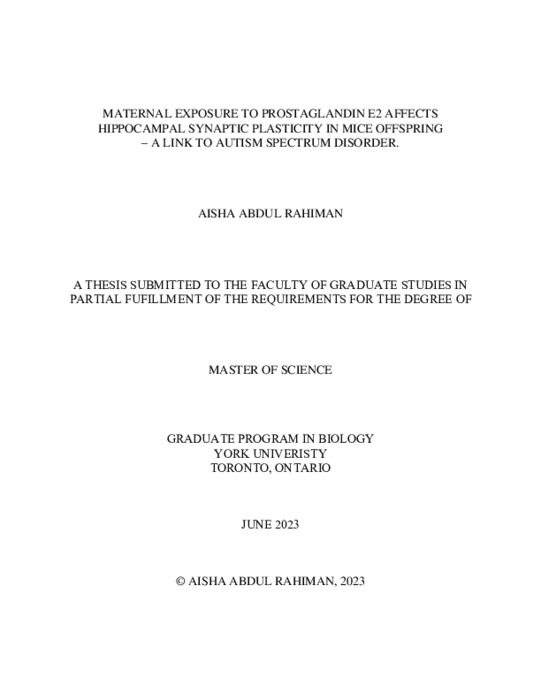 MATERNAL EXPOSURE TO PROSTAGLANDIN E2 AFFECTS HIPPOCAMPAL SYNAPTIC PLASTICITY IN MICE OFFSPRING – A LINK TO AUTISM SPECTRUM DISORDER.

AISHA ABDUL RAHIMAN

A THESIS SUBMITTED TO THE FACULTY OF GRADUATE STUDIES IN PARTIAL FUFILLMENT OF THE REQUIREMENTS FOR THE DEGREE OF

MASTER OF SCIENCE

GRADUATE PROGRAM IN BIOLOGY
YORK UNIVERISTY
TORONTO, ONTARIO

JUNE 2023

© AISHA ABDUL RAHIMAN, 2023